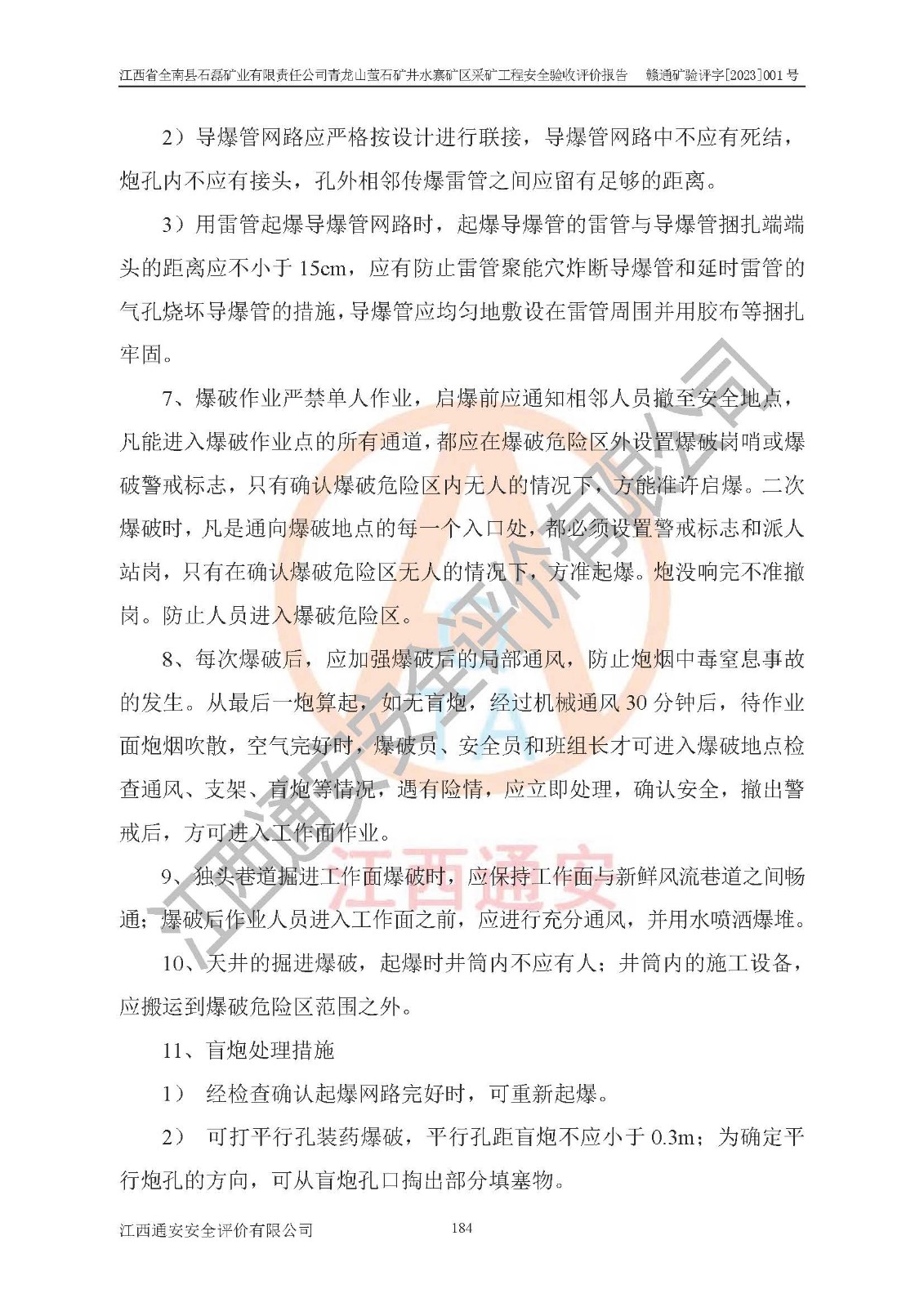 江西省全南县石磊矿业有限责任公司青龙山萤石矿井水寨矿区采矿工程安全验收评价报告　赣通矿验评字[2023]001号

2）导爆管网路应严格按设计进行联接，导爆管网路中不应有死结，炮孔内不应有接头，孔外相邻传爆雷管之间应留有足够的距离。

3）用雷管起爆导爆管网路时，起爆导爆管的雷管与导爆管捆扎端端头的距离应不小于15cm，应有防止雷管聚能穴炸断导爆管和延时雷管的气孔烧坏导爆管的措施，导爆管应均匀地敷设在雷管周围并用胶布等捆扎牢固。

7、爆破作业严禁单人作业，启爆前应通知相邻人员撤至安全地点，凡能进入爆破作业点的所有通道，都应在爆破危险区外设置爆破岗哨或爆破警戒标志，只有确认爆破危险区内无人的情况下，方能准许启爆。二次爆破时，凡是通向爆破地点的每一个入口处，都必须设置警戒标志和派人站岗，只有在确认爆破危险区无人的情况下，方准起爆。炮没响完不准撤岗。防止人员进入爆破危险区。

8、每次爆破后，应加强爆破后的局部通风，防止炮烟中毒窒息事故的发生。从最后一炮算起，如无盲炮，经过机械通风30分钟后，待作业面炮烟吹散，空气完好时，爆破员、安全员和班组长才可进入爆破地点检查通风、支架、盲炮等情况，遇有险情，应立即处理，确认安全，撤出警戒后，方可进入工作面作业。

9、独头巷道掘进工作面爆破时，应保持工作面与新鲜风流巷道之间畅通；爆破后作业人员进入工作面之前，应进行充分通风，并用水喷洒爆堆。

10、天井的掘进爆破，起爆时井筒内不应有人；井筒内的施工设备，应搬运到爆破危险区范围之外。

11、盲炮处理措施

1） 经检查确认起爆网路完好时，可重新起爆。

2） 可打平行孔装药爆破，平行孔距盲炮不应小于0.3m；为确定平行炮孔的方向，可从盲炮孔口掏出部分填塞物。

江西通安安全评价有限公司　184

江西通安安全评价有限公司
江西通安